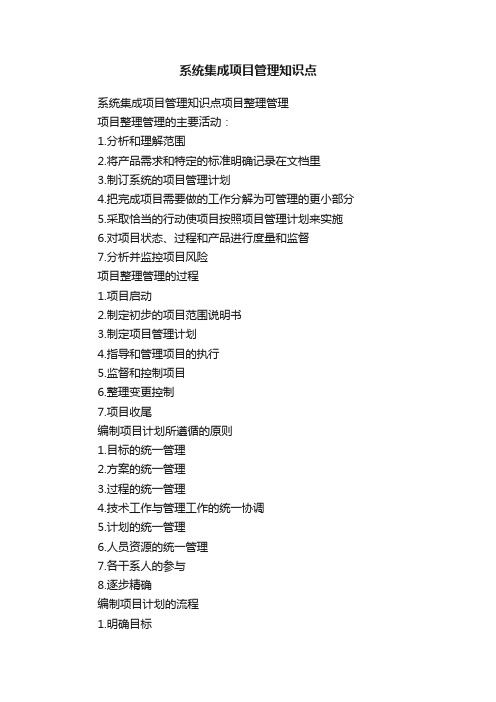 系统集成项目管理知识点

系统集成项目管理知识点项目整理管理

项目整理管理的主要活动：

1.分析和理解范围

2.将产品需求和特定的标准明确记录在文档里

3.制订系统的项目管理计划

4.把完成项目需要做的工作分解为可管理的更小部分

5.采取恰当的行动使项目按照项目管理计划来实施

6.对项目状态、过程和产品进行度量和监督

7.分析并监控项目风险

项目整理管理的过程

1.项目启动

2.制定初步的项目范围说明书

3.制定项目管理计划

4.指导和管理项目的执行

5.监督和控制项目

6.整理变更控制

7.项目收尾

编制项目计划所遵循的原则

1.目标的统一管理

2.方案的统一管理

3.过程的统一管理

4.技术工作与管理工作的统一协调

5.计划的统一管理

6.人员资源的统一管理

7.各干系人的参与

8.逐步精确

编制项目计划的流程

1.明确目标